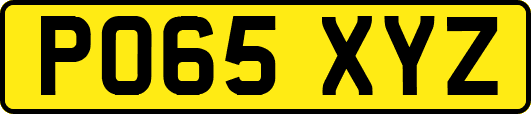 PO65 XYZ